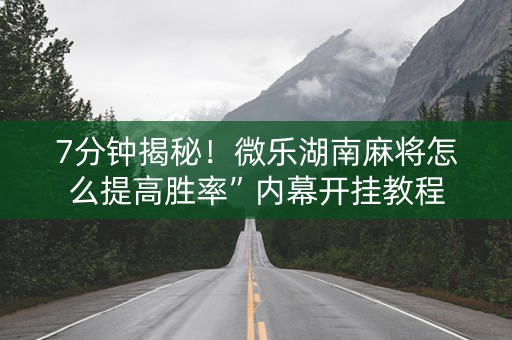 7分钟揭秘！微乐湖南麻将怎么提高胜率”内幕开挂教程